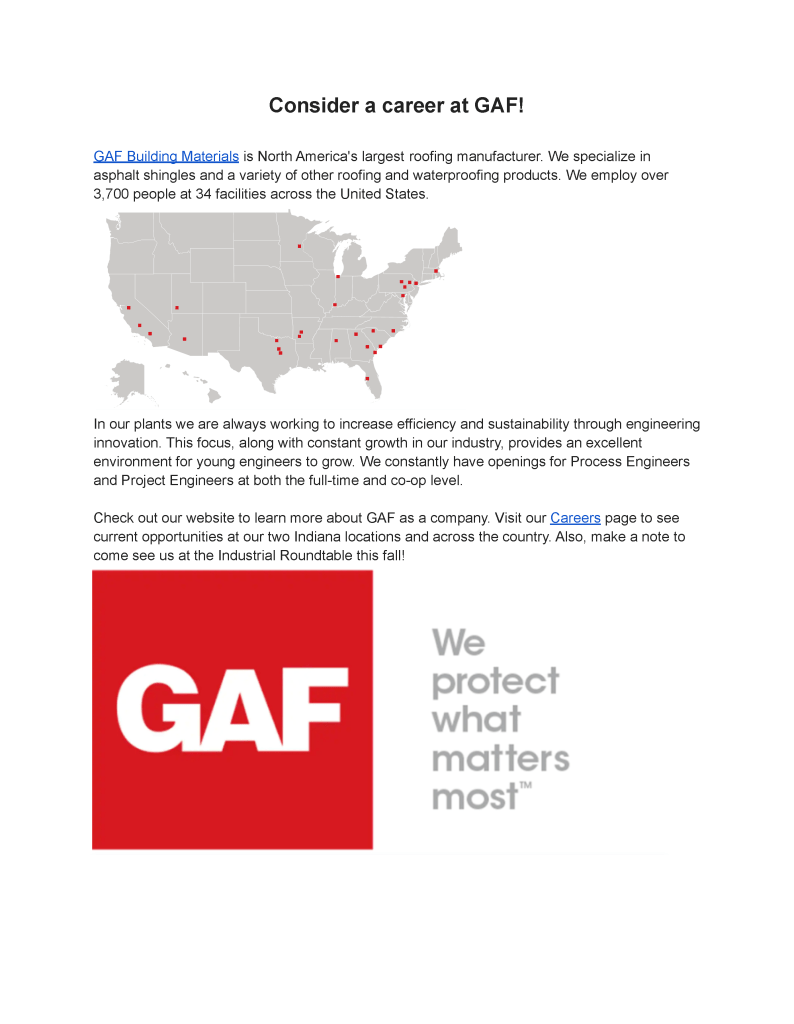 Consider a career at GAF!

GAF Building Materials is North America's largest roofing manufacturer. We specialize in asphalt shingles and a variety of other roofing and waterproofing products. We employ over 3,700 people at 34 facilities across the United States.

In our plants we are always working to increase efficiency and sustainability through engineering innovation. This focus, along with constant growth in our industry, provides an excellent environment for young engineers to grow. We constantly have openings for Process Engineers and Project Engineers at both the full-time and co-op level.

Check out our website to learn more about GAF as a company. Visit our Careers page to see current opportunities at our two Indiana locations and across the country. Also, make a note to come see us at the Industrial Roundtable this fall!

GAF

We protect what matters most™